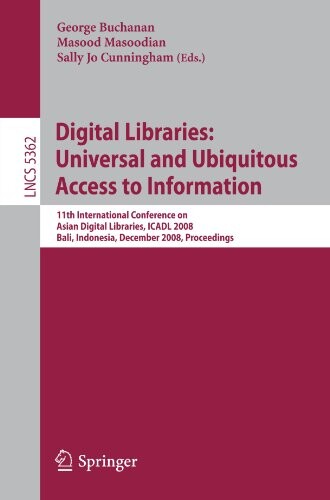 George Buchanan
Masood Masoodian
Sally Jo Cunningham (Eds.)

LNCS 5362

Digital Libraries: Universal and Ubiquitous Access to Information

11th International Conference on Asian Digital Libraries, ICADL 2008
Bali, Indonesia, December 2008, Proceedings

Springer